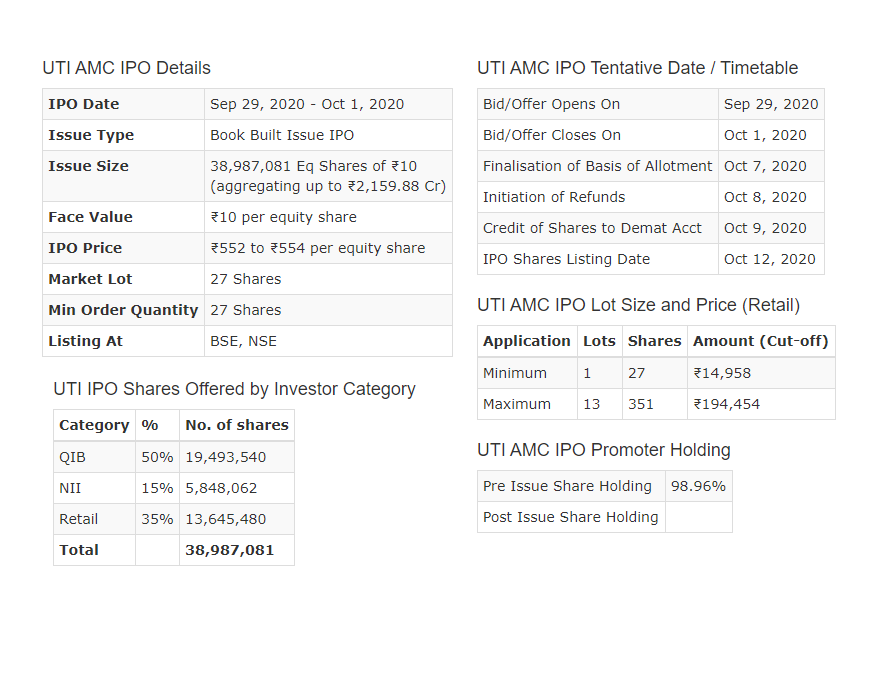 UTI AMC IPO Details

| IPO Date | Sep 29, 2020 - Oct 1, 2020 |
|---|---|
| Issue Type | Book Built Issue IPO |
| Issue Size | 38,987,081 Eq Shares of ₹10 (aggregating up to ₹2,159.88 Cr) |
| Face Value | ₹10 per equity share |
| IPO Price | ₹552 to ₹554 per equity share |
| Market Lot | 27 Shares |
| Min Order Quantity | 27 Shares |
| Listing At | BSE, NSE |

UTI IPO Shares Offered by Investor Category

| Category | % | No. of shares |
|---|---|---|
| QIB | 50% | 19,493,540 |
| NII | 15% | 5,848,062 |
| Retail | 35% | 13,645,480 |
| Total | | 38,987,081 |

UTI AMC IPO Tentative Date / Timetable

| Bid/Offer Opens On | Sep 29, 2020 |
|---|---|
| Bid/Offer Closes On | Oct 1, 2020 |
| Finalisation of Basis of Allotment | Oct 7, 2020 |
| Initiation of Refunds | Oct 8, 2020 |
| Credit of Shares to Demat Acct | Oct 9, 2020 |
| IPO Shares Listing Date | Oct 12, 2020 |

UTI AMC IPO Lot Size and Price (Retail)

| Application | Lots | Shares | Amount (Cut-off) |
|---|---|---|---|
| Minimum | 1 | 27 | ₹14,958 |
| Maximum | 13 | 351 | ₹194,454 |

UTI AMC IPO Promoter Holding

| Pre Issue Share Holding | 98.96% |
|---|---|
| Post Issue Share Holding | |